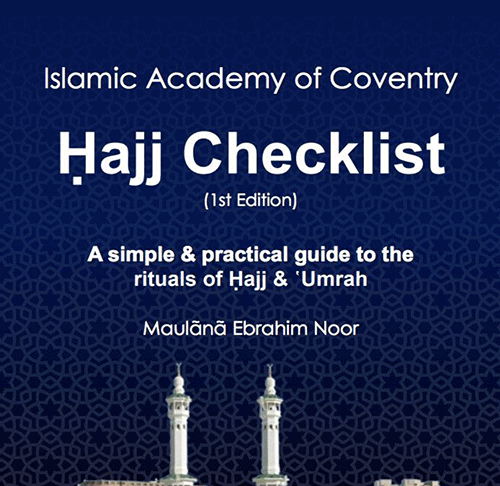 Islamic Academy of Coventry

Ḥajj Checklist

(1st Edition)

A simple & practical guide to the rituals of Ḥajj & ʿUmrah

Maulānā Ebrahim Noor